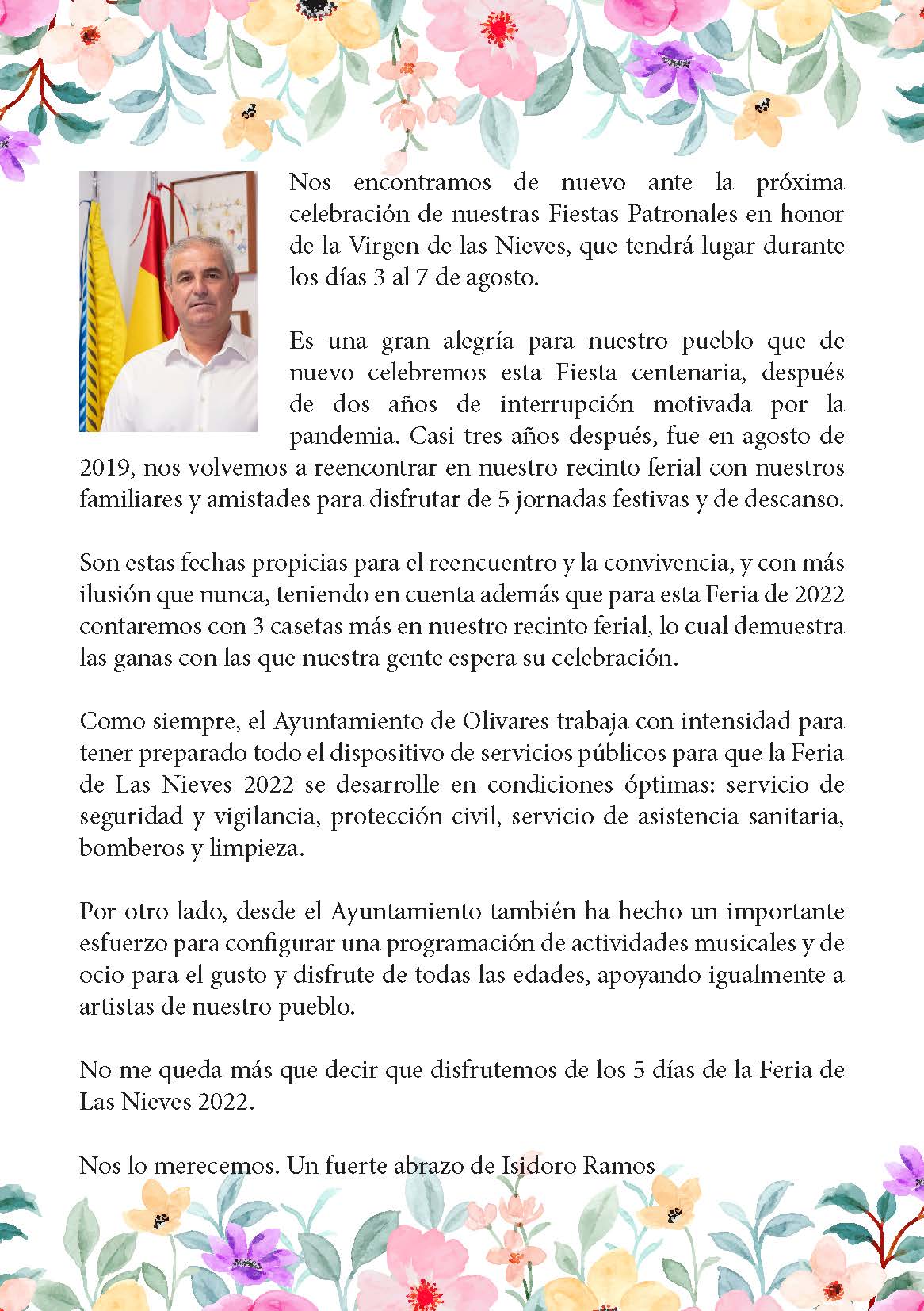 Nos encontramos de nuevo ante la próxima celebración de nuestras Fiestas Patronales en honor de la Virgen de las Nieves, que tendrá lugar durante los días 3 al 7 de agosto.

Es una gran alegría para nuestro pueblo que de nuevo celebremos esta Fiesta centenaria, después de dos años de interrupción motivada por la pandemia. Casi tres años después, fue en agosto de 2019, nos volvemos a reencontrar en nuestro recinto ferial con nuestros familiares y amistades para disfrutar de 5 jornadas festivas y de descanso.

Son estas fechas propicias para el reencuentro y la convivencia, y con más ilusión que nunca, teniendo en cuenta además que para esta Feria de 2022 contaremos con 3 casetas más en nuestro recinto ferial, lo cual demuestra las ganas con las que nuestra gente espera su celebración.

Como siempre, el Ayuntamiento de Olivares trabaja con intensidad para tener preparado todo el dispositivo de servicios públicos para que la Feria de Las Nieves 2022 se desarrolle en condiciones óptimas: servicio de seguridad y vigilancia, protección civil, servicio de asistencia sanitaria, bomberos y limpieza.

Por otro lado, desde el Ayuntamiento también ha hecho un importante esfuerzo para configurar una programación de actividades musicales y de ocio para el gusto y disfrute de todas las edades, apoyando igualmente a artistas de nuestro pueblo.

No me queda más que decir que disfrutemos de los 5 días de la Feria de Las Nieves 2022.

Nos lo merecemos. Un fuerte abrazo de Isidoro Ramos